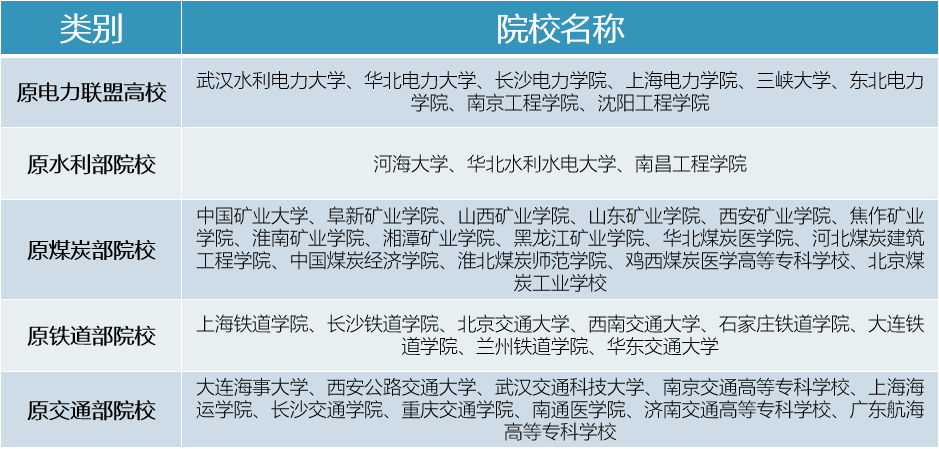 | 类别 | 院校名称 |
|---|---|
| 原电力联盟高校 | 武汉水利电力大学、华北电力大学、长沙电力学院、上海电力学院、三峡大学、东北电力学院、南京工程学院、沈阳工程学院 |
| 原水利部院校 | 河海大学、华北水利水电大学、南昌工程学院 |
| 原煤炭部院校 | 中国矿业大学、阜新矿业学院、山西矿业学院、山东矿业学院、西安矿业学院、焦作矿业学院、淮南矿业学院、湘潭矿业学院、黑龙江矿业学院、华北煤炭医学院、河北煤炭建筑工程学院、中国煤炭经济学院、淮北煤炭师范学院、鸡西煤炭医学高等专科学校、北京煤炭工业学校 |
| 原铁道部院校 | 上海铁道学院、长沙铁道学院、北京交通大学、西南交通大学、石家庄铁道学院、大连铁道学院、兰州铁道学院、华东交通大学 |
| 原交通部院校 | 大连海事大学、西安公路交通大学、武汉交通科技大学、南京交通高等专科学校、上海海运学院、长沙交通学院、重庆交通学院、南通医学院、济南交通高等专科学校、广东航海高等专科学校 |